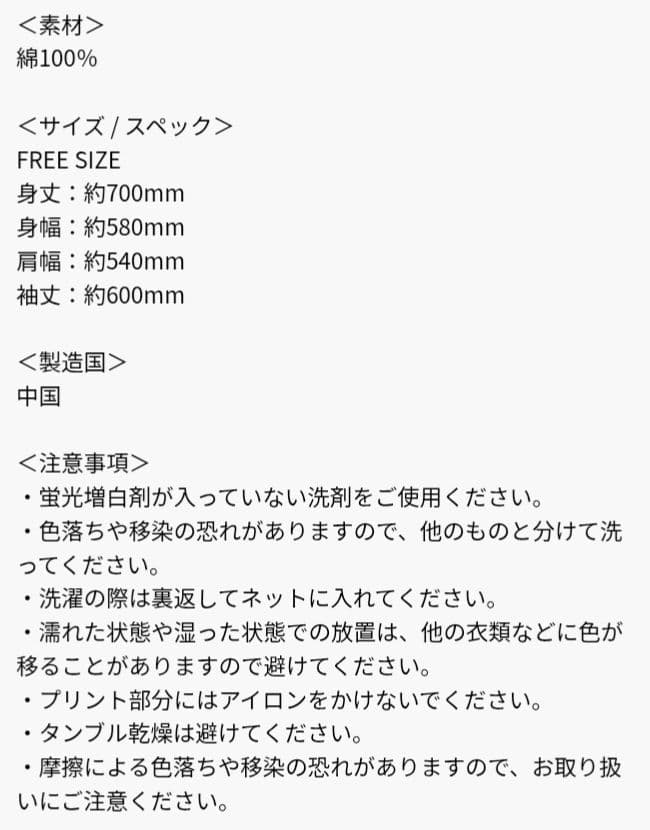 ＜素材＞
綿100%

＜サイズ / スペック＞
FREE SIZE
身丈：約700mm
身幅：約580mm
肩幅：約540mm
袖丈：約600mm

＜製造国＞
中国

＜注意事項＞
・蛍光増白剤が入っていない洗剤をご使用ください。
・色落ちや移染の恐れがありますので、他のものと分けて洗ってください。
・洗濯の際は裏返してネットに入れてください。
・濡れた状態や湿った状態での放置は、他の衣類などに色が移ることがありますので避けてください。
・プリント部分にはアイロンをかけないでください。
・タンブル乾燥は避けてください。
・摩擦による色落ちや移染の恐れがありますので、お取り扱いにご注意ください。